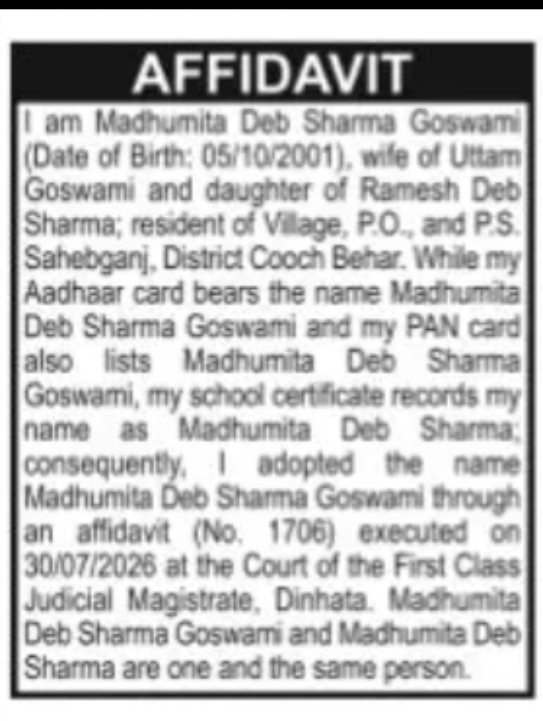 AFFIDAVIT

I am Madhumita Deb Sharma Goswami (Date of Birth: 05/10/2001), wife of Uttam Goswami and daughter of Ramesh Deb Sharma; resident of Village, P.O., and P.S. Sahebganj, District Cooch Behar. While my Aadhaar card bears the name Madhumita Deb Sharma Goswami and my PAN card also lists Madhumita Deb Sharma Goswami, my school certificate records my name as Madhumita Deb Sharma; consequently, I adopted the name Madhumita Deb Sharma Goswami through an affidavit (No. 1706) executed on 30/07/2026 at the Court of the First Class Judicial Magistrate, Dinhata. Madhumita Deb Sharma Goswami and Madhumita Deb Sharma are one and the same person.